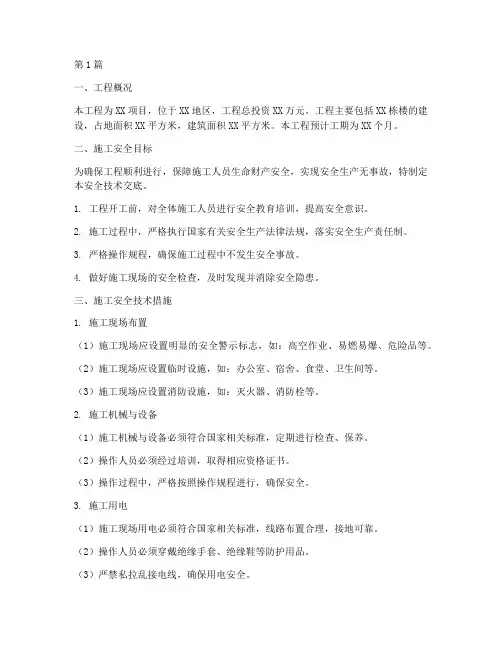 第1篇

一、工程概况

本工程为XX项目，位于XX地区，工程总投资XX万元。工程主要包括XX栋楼的建设，占地面积XX平方米，建筑面积XX平方米。本工程预计工期为XX个月。

二、施工安全目标

为确保工程顺利进行，保障施工人员生命财产安全，实现安全生产无事故，特制定本安全技术交底。

1. 工程开工前，对全体施工人员进行安全教育培训，提高安全意识。

2. 施工过程中，严格执行国家有关安全生产法律法规，落实安全生产责任制。

3. 严格操作规程，确保施工过程中不发生安全事故。

4. 做好施工现场的安全检查，及时发现并消除安全隐患。

三、施工安全技术措施

1. 施工现场布置

（1）施工现场应设置明显的安全警示标志，如：高空作业、易燃易爆、危险品等。

（2）施工现场应设置临时设施，如：办公室、宿舍、食堂、卫生间等。

（3）施工现场应设置消防设施，如：灭火器、消防栓等。

2. 施工机械与设备

（1）施工机械与设备必须符合国家相关标准，定期进行检查、保养。

（2）操作人员必须经过培训，取得相应资格证书。

（3）操作过程中，严格按照操作规程进行，确保安全。

3. 施工用电

（1）施工现场用电必须符合国家相关标准，线路布置合理，接地可靠。

（2）操作人员必须穿戴绝缘手套、绝缘鞋等防护用品。

（3）严禁私拉乱接电线，确保用电安全。